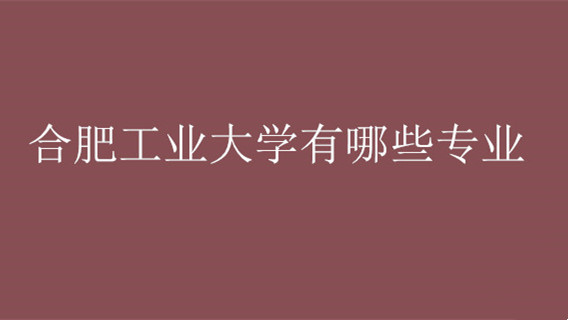 合肥工业大学有哪些专业